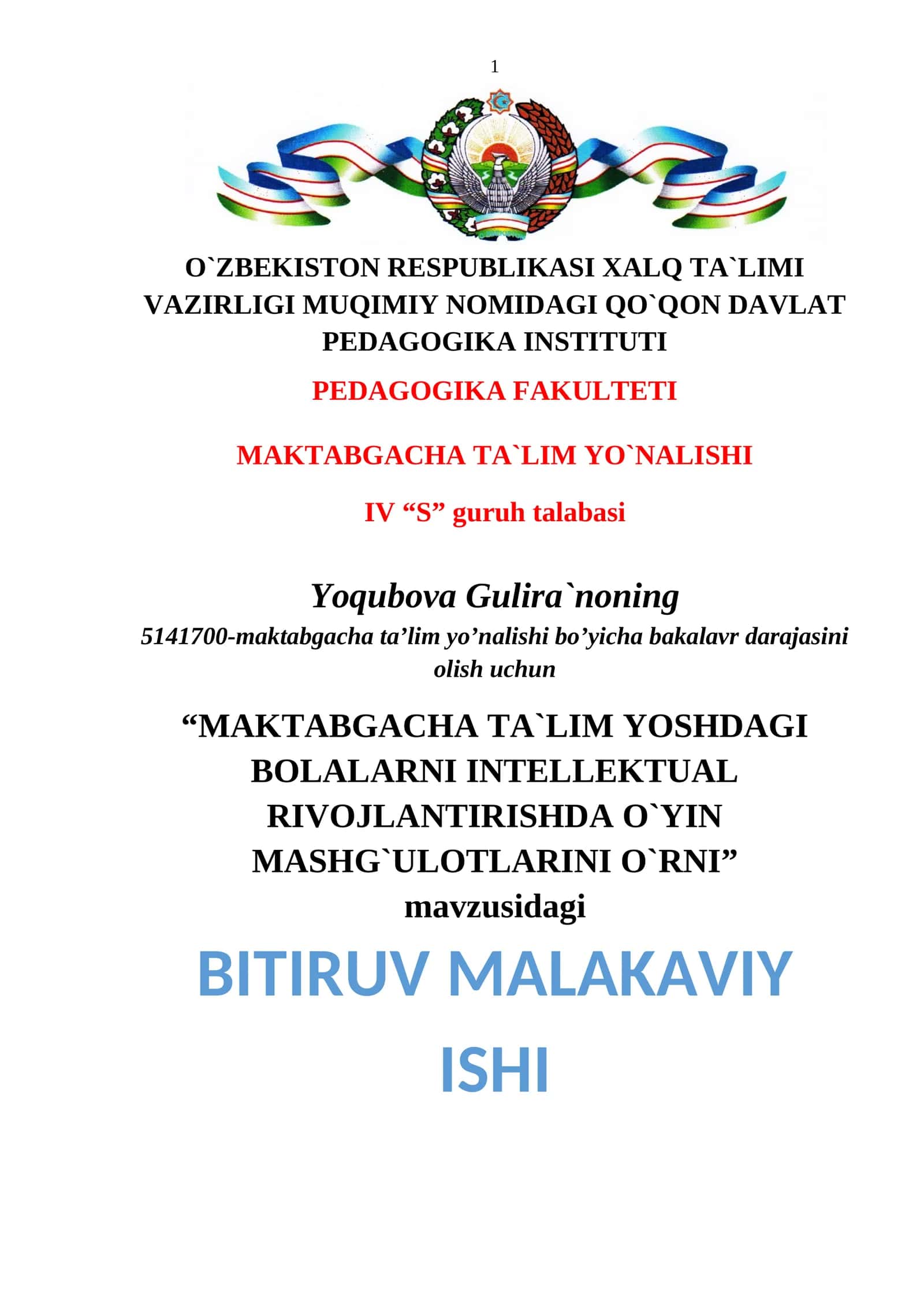 1

O`ZBEKISTON RESPUBLIKASI XALQ TA`LIMI VAZIRLIGI MUQIMIY NOMIDAGI QO`QON DAVLAT PEDAGOGIKA INSTITUTI

PEDAGOGIKA FAKULTETI

MAKTABGACHA TA`LIM YO`NALISHI

IV “S” guruh talabasi

Yoqubova Gulira`noning

5141700-maktabgacha ta’lim yo’nalishi bo’yicha bakalavr darajasini olish uchun

“MAKTABGACHA TA`LIM YOSHDAGI BOLALARNI INTELLEKTUAL RIVOJLANTIRISHDA O`YIN MASHG`ULOTLARINI O`RNI” mavzusidagi

BITIRUV MALAKAVIY ISHI